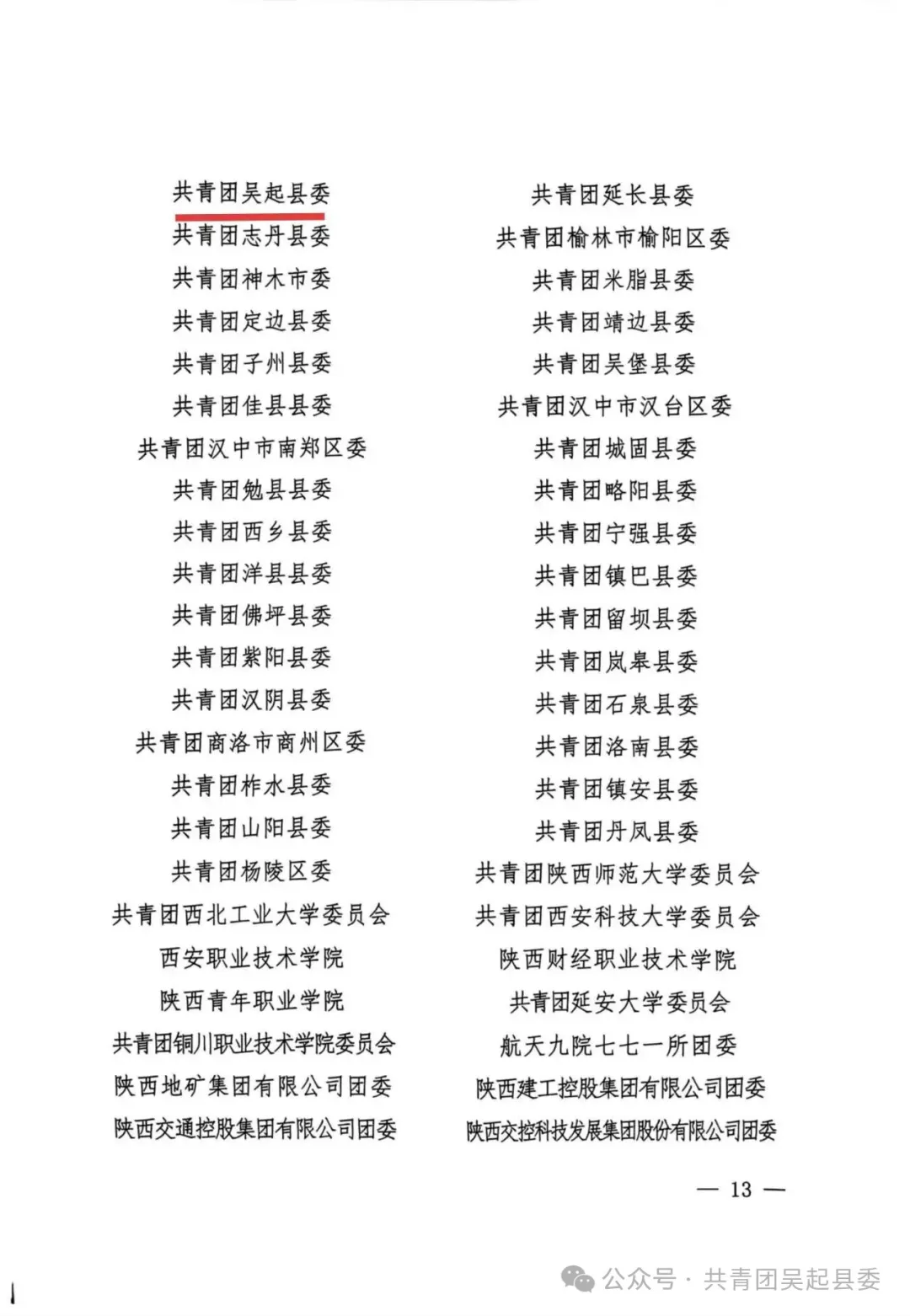 共青团吴起县委
共青团志丹县委
共青团神木市委
共青团定边县委
共青团子州县委
共青团佳县县委
共青团汉中市南郑区委
共青团勉县县委
共青团西乡县委
共青团洋县县委
共青团佛坪县委
共青团紫阳县委
共青团汉阴县委
共青团商洛市商州区委
共青团柞水县委
共青团山阳县委
共青团杨陵区委
共青团西北工业大学委员会
西安职业技术学院
陕西青年职业学院
共青团铜川职业技术学院委员会
陕西地矿集团有限公司团委
陕西交通控股集团有限公司团委

共青团延长县委
共青团榆林市榆阳区委
共青团米脂县委
共青团靖边县委
共青团吴堡县委
共青团汉中市汉台区委
共青团城固县委
共青团略阳县委
共青团宁强县委
共青团镇巴县委
共青团留坝县委
共青团岚皋县委
共青团石泉县委
共青团洛南县委
共青团镇安县委
共青团丹凤县委
共青团陕西师范大学委员会
共青团西安科技大学委员会
陕西财经职业技术学院
共青团延安大学委员会
航天九院七七一所团委
陕西建工控股集团有限公司团委
陕西交控科技发展集团股份有限公司团委

— 13 —

公众号 · 共青团吴起县委